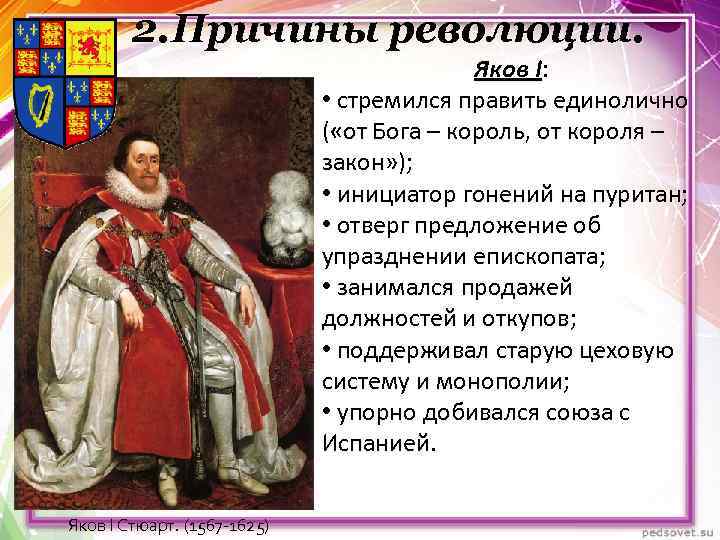 2.Причины революции.

Яков I:

• стремился править единолично («от Бога – король, от короля – закон»);
• инициатор гонений на пуритан;
• отверг предложение об упразднении епископата;
• занимался продажей должностей и откупов;
• поддерживал старую цеховую систему и монополии;
• упорно добивался союза с Испанией.

Яков I Стюарт. (1567-1625)

pedsovet.su